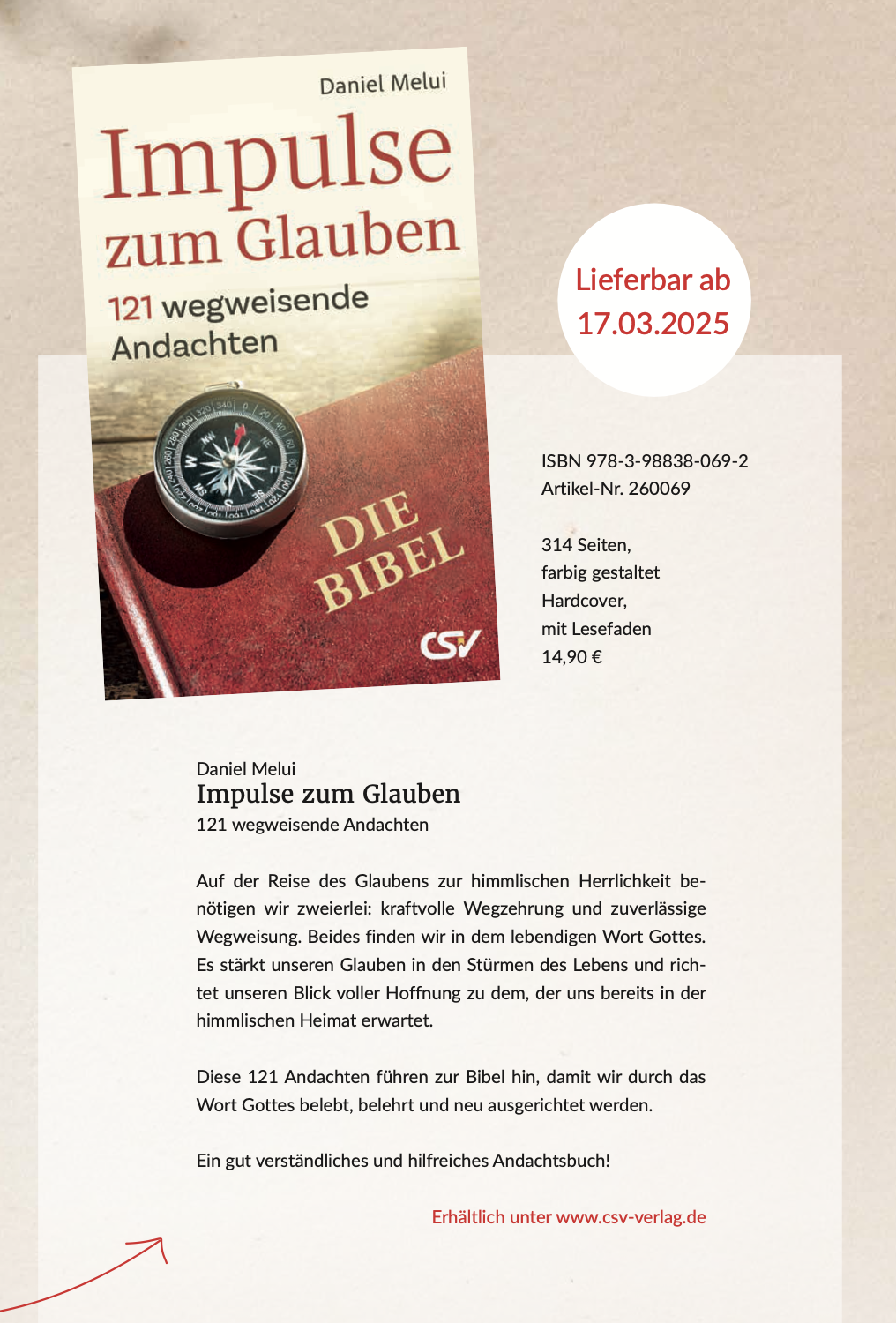 Daniel Melui

Impulse zum Glauben

121 wegweisende Andachten

DIE BIBEL

CSV

Lieferbar ab 17.03.2025

ISBN 978-3-98838-069-2
Artikel-Nr. 260069

314 Seiten,
farbig gestaltet
Hardcover,
mit Lesefaden
14,90 €

Daniel Melui
Impulse zum Glauben
121 wegweisende Andachten

Auf der Reise des Glaubens zur himmlischen Herrlichkeit benötigen wir zweierlei: kraftvolle Wegzehrung und zuverlässige Wegweisung. Beides finden wir in dem lebendigen Wort Gottes. Es stärkt unseren Glauben in den Stürmen des Lebens und richtet unseren Blick voller Hoffnung zu dem, der uns bereits in der himmlischen Heimat erwartet.

Diese 121 Andachten führen zur Bibel hin, damit wir durch das Wort Gottes belebt, belehrt und neu ausgerichtet werden.

Ein gut verständliches und hilfreiches Andachtsbuch!

Erhältlich unter www.csv-verlag.de